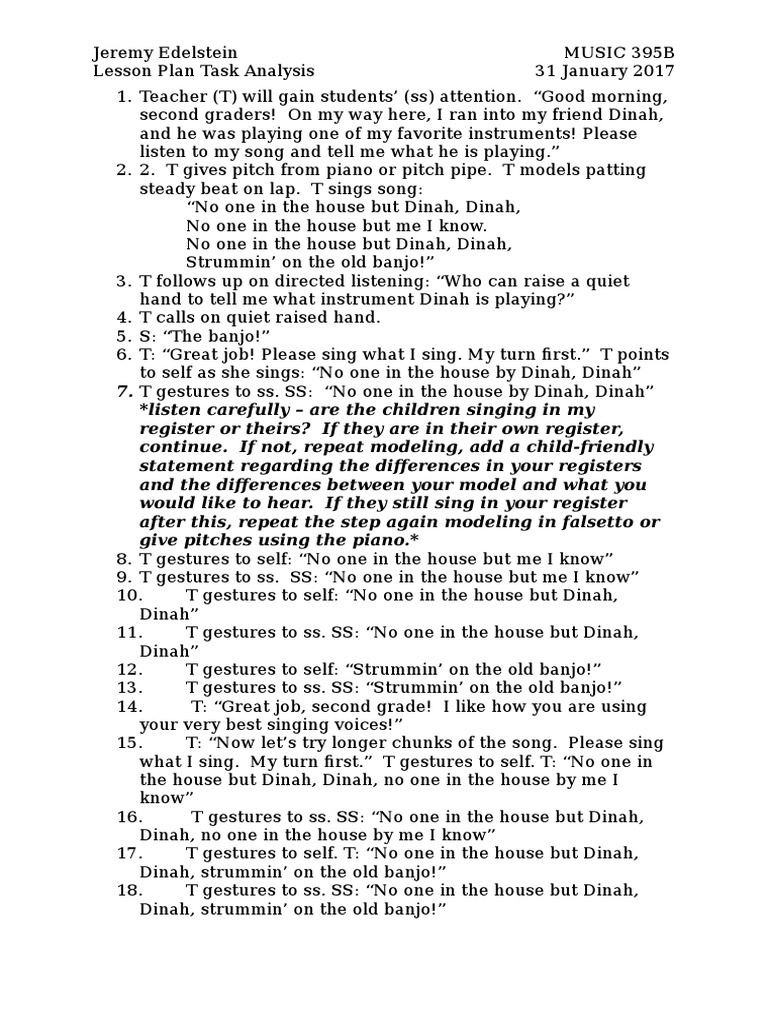 Jeremy Edelstein
Lesson Plan Task Analysis

MUSIC 395B
31 January 2017

1. Teacher (T) will gain students' (ss) attention. "Good morning, second graders! On my way here, I ran into my friend Dinah, and he was playing one of my favorite instruments! Please listen to my song and tell me what he is playing."
2. 2. T gives pitch from piano or pitch pipe. T models patting steady beat on lap. T sings song:
"No one in the house but Dinah, Dinah,
No one in the house but me I know.
No one in the house but Dinah, Dinah,
Strummin' on the old banjo!"
3. T follows up on directed listening: "Who can raise a quiet hand to tell me what instrument Dinah is playing?"
4. T calls on quiet raised hand.
5. S: "The banjo!"
6. T: "Great job! Please sing what I sing. My turn first." T points to self as she sings: "No one in the house by Dinah, Dinah"
7. T gestures to ss. SS: "No one in the house by Dinah, Dinah" *listen carefully – are the children singing in my register or theirs? If they are in their own register, continue. If not, repeat modeling, add a child-friendly statement regarding the differences in your registers and the differences between your model and what you would like to hear. If they still sing in your register after this, repeat the step again modeling in falsetto or give pitches using the piano.*
8. T gestures to self: "No one in the house but me I know"
9. T gestures to ss. SS: "No one in the house but me I know"
10. T gestures to self: "No one in the house but Dinah, Dinah"
11. T gestures to ss. SS: "No one in the house but Dinah, Dinah"
12. T gestures to self: "Strummin' on the old banjo!"
13. T gestures to ss. SS: "Strummin' on the old banjo!"
14. T: "Great job, second grade! I like how you are using your very best singing voices!"
15. T: "Now let's try longer chunks of the song. Please sing what I sing. My turn first." T gestures to self. T: "No one in the house but Dinah, Dinah, no one in the house by me I know"
16. T gestures to ss. SS: "No one in the house but Dinah, Dinah, no one in the house by me I know"
17. T gestures to self. T: "No one in the house but Dinah, Dinah, strummin' on the old banjo!"
18. T gestures to ss. SS: "No one in the house but Dinah, Dinah, strummin' on the old banjo!"